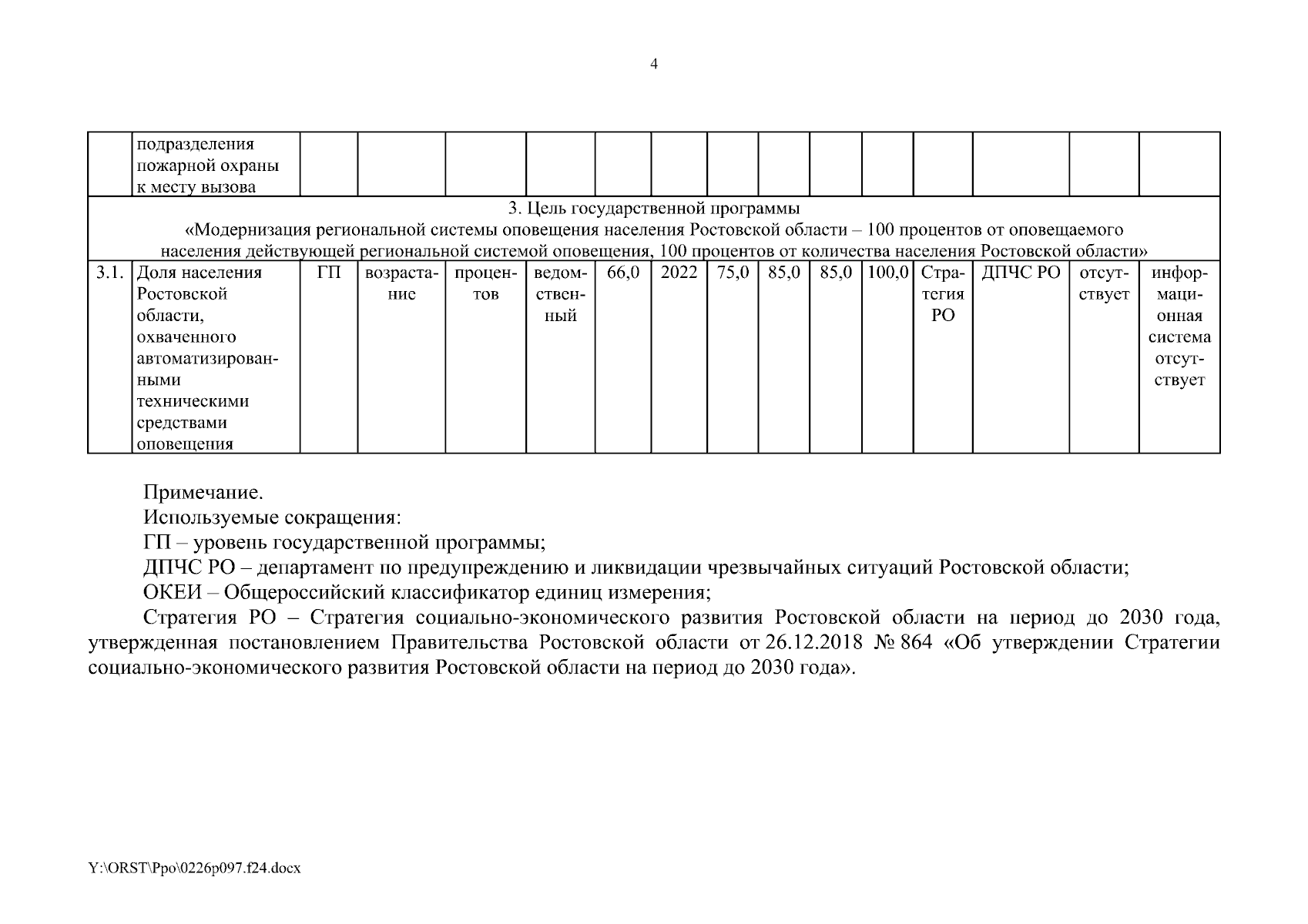 4

|  | подразделения пожарной охраны к месту вызова |  |  |  |  |  |  |  |  |  |  |  |  |  |  |
|---|---|---|---|---|---|---|---|---|---|---|---|---|---|---|---|
| 3. Цель государственной программы «Модернизация региональной системы оповещения населения Ростовской области – 100 процентов от оповещаемого населения действующей региональной системой оповещения, 100 процентов от количества населения Ростовской области» | | | | | | | | | | | | | | | |
| 3.1. | Доля населения Ростовской области, охваченного автоматизированными техническими средствами оповещения | ГП | возрастание | процентов | ведомственный | 66,0 | 2022 | 75,0 | 85,0 | 85,0 | 100,0 | Стратегия РО | ДПЧС РО | отсутствует | информационная система отсутствует |

Примечание.

Используемые сокращения:

ГП – уровень государственной программы;

ДПЧС РО – департамент по предупреждению и ликвидации чрезвычайных ситуаций Ростовской области;

ОКЕИ – Общероссийский классификатор единиц измерения;

Стратегия РО – Стратегия социально-экономического развития Ростовской области на период до 2030 года, утвержденная постановлением Правительства Ростовской области от 26.12.2018 № 864 «Об утверждении Стратегии социально-экономического развития Ростовской области на период до 2030 года».

Y:\ORST\Ppo\0226p097.f24.docx